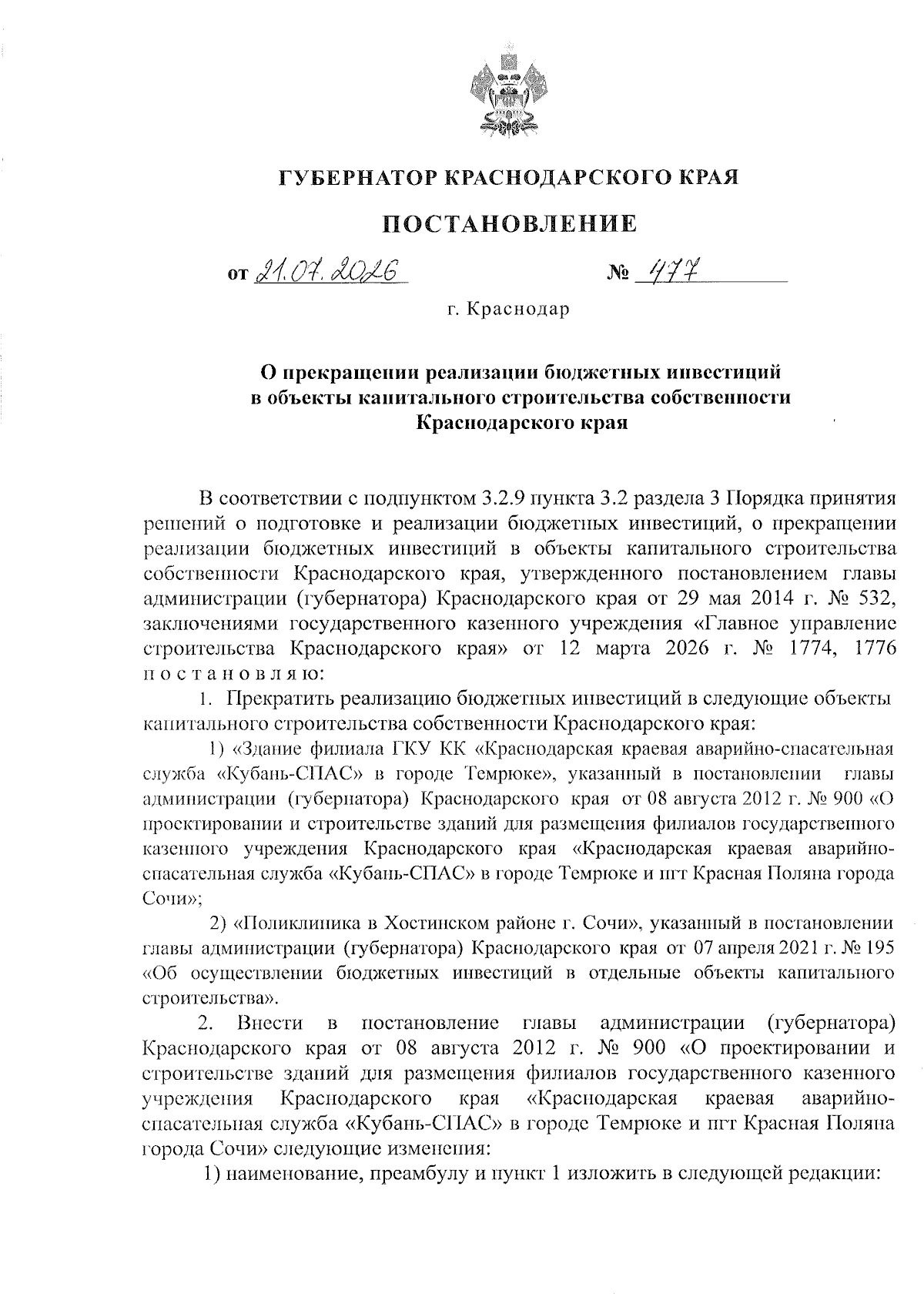 ГУБЕРНАТОР КРАСНОДАРСКОГО КРАЯ

ПОСТАНОВЛЕНИЕ

от 21.07.2026 № 477

г. Краснодар

О прекращении реализации бюджетных инвестиций в объекты капитального строительства собственности Краснодарского края

В соответствии с подпунктом 3.2.9 пункта 3.2 раздела 3 Порядка принятия решений о подготовке и реализации бюджетных инвестиций, о прекращении реализации бюджетных инвестиций в объекты капитального строительства собственности Краснодарского края, утвержденного постановлением главы администрации (губернатора) Краснодарского края от 29 мая 2014 г. № 532, заключениями государственного казенного учреждения «Главное управление строительства Краснодарского края» от 12 марта 2026 г. № 1774, 1776 п о с т а н о в л я ю:

1. Прекратить реализацию бюджетных инвестиций в следующие объекты капитального строительства собственности Краснодарского края:

1) «Здание филиала ГКУ КК «Краснодарская краевая аварийно-спасательная служба «Кубань-СПАС» в городе Темрюке», указанный в постановлении главы администрации (губернатора) Краснодарского края от 08 августа 2012 г. № 900 «О проектировании и строительстве зданий для размещения филиалов государственного казенного учреждения Краснодарского края «Краснодарская краевая аварийно-спасательная служба «Кубань-СПАС» в городе Темрюке и пгт Красная Поляна города Сочи»;

2) «Поликлиника в Хостинском районе г. Сочи», указанный в постановлении главы администрации (губернатора) Краснодарского края от 07 апреля 2021 г. № 195 «Об осуществлении бюджетных инвестиций в отдельные объекты капитального строительства».

2. Внести в постановление главы администрации (губернатора) Краснодарского края от 08 августа 2012 г. № 900 «О проектировании и строительстве зданий для размещения филиалов государственного казенного учреждения Краснодарского края «Краснодарская краевая аварийно-спасательная служба «Кубань-СПАС» в городе Темрюке и пгт Красная Поляна города Сочи» следующие изменения:

1) наименование, преамбулу и пункт 1 изложить в следующей редакции: